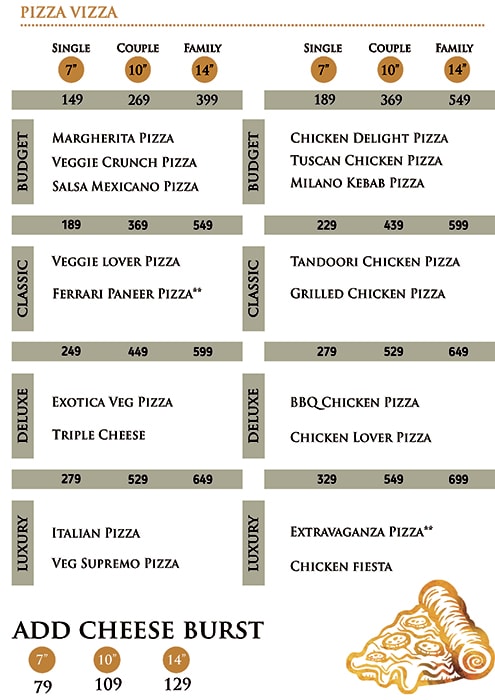 PIZZA VIZZA

| | SINGLE 7" | COUPLE 10" | FAMILY 14" |
|---|---|---|---|
| | 149 | 269 | 399 |
| BUDGET | MARGHERITA PIZZA<br>VEGGIE CRUNCH PIZZA<br>SALSA MEXICANO PIZZA | | |
| | 189 | 369 | 549 |
| CLASSIC | VEGGIE LOVER PIZZA<br>FERRARI PANEER PIZZA** | | |
| | 249 | 449 | 599 |
| DELUXE | EXOTICA VEG PIZZA<br>TRIPLE CHEESE | | |
| | 279 | 529 | 649 |
| LUXURY | ITALIAN PIZZA<br>VEG SUPREMO PIZZA | | |

| | SINGLE 7" | COUPLE 10" | FAMILY 14" |
|---|---|---|---|
| | 189 | 369 | 549 |
| BUDGET | CHICKEN DELIGHT PIZZA<br>TUSCAN CHICKEN PIZZA<br>MILANO KEBAB PIZZA | | |
| | 229 | 439 | 599 |
| CLASSIC | TANDOORI CHICKEN PIZZA<br>GRILLED CHICKEN PIZZA | | |
| | 279 | 529 | 649 |
| DELUXE | BBQ CHICKEN PIZZA<br>CHICKEN LOVER PIZZA | | |
| | 329 | 549 | 699 |
| LUXURY | EXTRAVAGANZA PIZZA**<br>CHICKEN FIESTA | | |

ADD CHEESE BURST

| 7" | 10" | 14" |
|---|---|---|
| 79 | 109 | 129 |